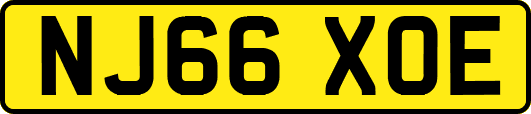 NJ66 XOE